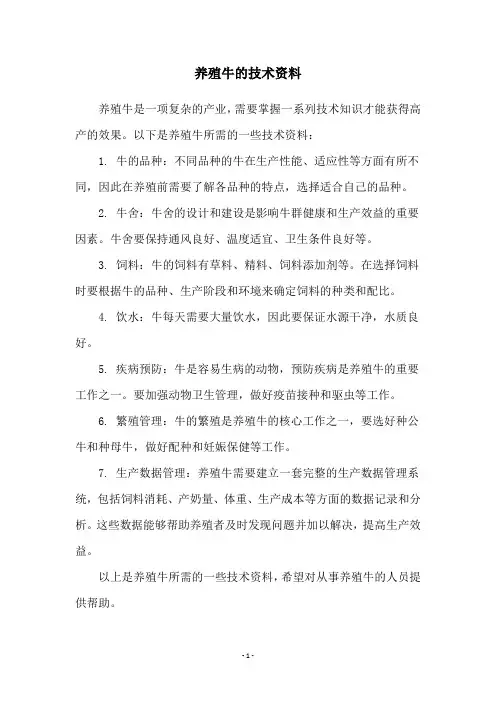 养殖牛的技术资料

养殖牛是一项复杂的产业，需要掌握一系列技术知识才能获得高产的效果。以下是养殖牛所需的一些技术资料：

1. 牛的品种：不同品种的牛在生产性能、适应性等方面有所不同，因此在养殖前需要了解各品种的特点，选择适合自己的品种。

2. 牛舍：牛舍的设计和建设是影响牛群健康和生产效益的重要因素。牛舍要保持通风良好、温度适宜、卫生条件良好等。

3. 饲料：牛的饲料有草料、精料、饲料添加剂等。在选择饲料时要根据牛的品种、生产阶段和环境来确定饲料的种类和配比。

4. 饮水：牛每天需要大量饮水，因此要保证水源干净，水质良好。

5. 疾病预防：牛是容易生病的动物，预防疾病是养殖牛的重要工作之一。要加强动物卫生管理，做好疫苗接种和驱虫等工作。

6. 繁殖管理：牛的繁殖是养殖牛的核心工作之一，要选好种公牛和种母牛，做好配种和妊娠保健等工作。

7. 生产数据管理：养殖牛需要建立一套完整的生产数据管理系统，包括饲料消耗、产奶量、体重、生产成本等方面的数据记录和分析。这些数据能够帮助养殖者及时发现问题并加以解决，提高生产效益。

以上是养殖牛所需的一些技术资料，希望对从事养殖牛的人员提供帮助。

- 1 -